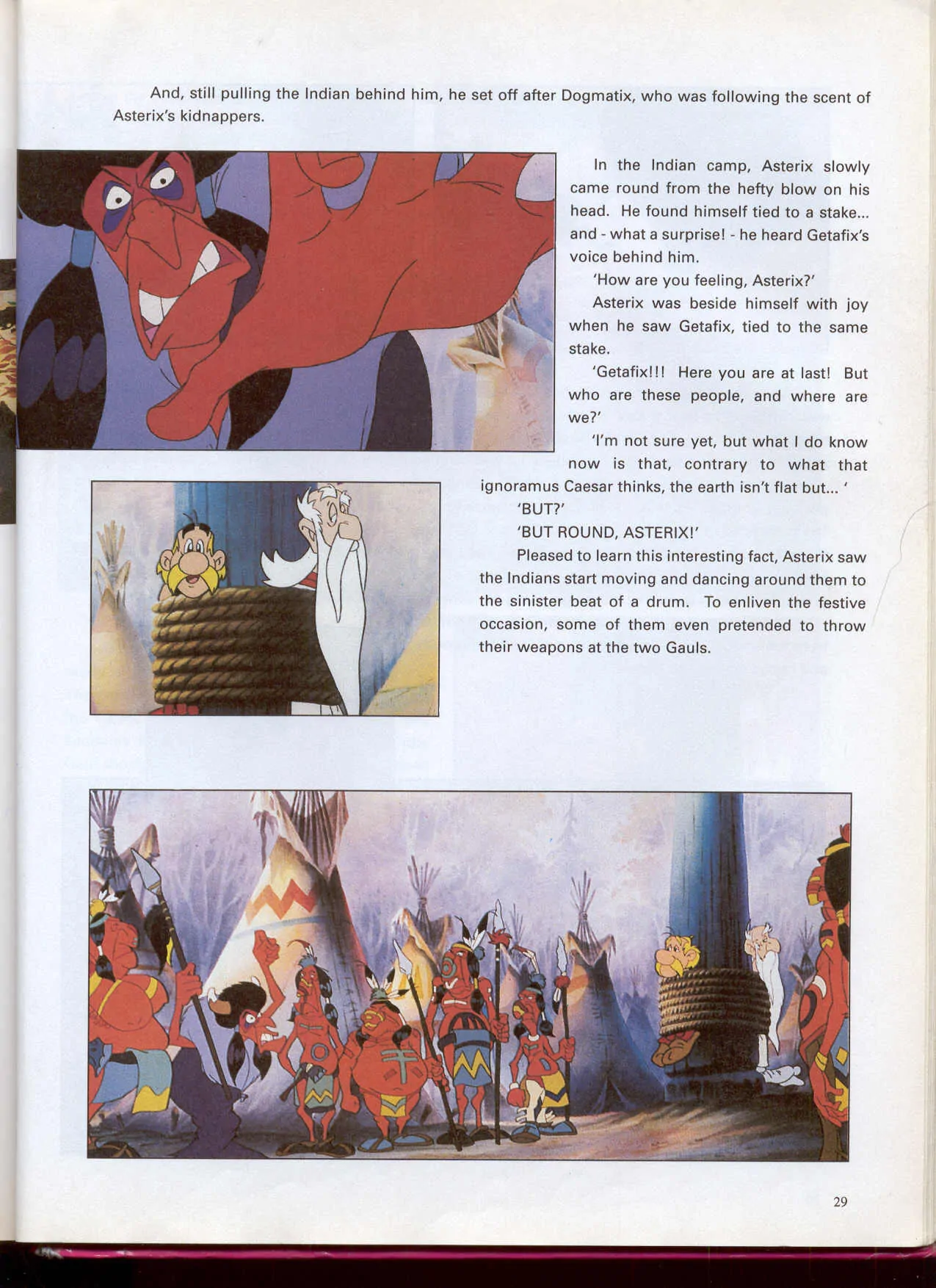 And, still pulling the Indian behind him, he set off after Dogmatix, who was following the scent of Asterix's kidnappers.

In the Indian camp, Asterix slowly came round from the hefty blow on his head. He found himself tied to a stake... and - what a surprise! - he heard Getafix's voice behind him.

'How are you feeling, Asterix?'

Asterix was beside himself with joy when he saw Getafix, tied to the same stake.

'Getafix!!! Here you are at last! But who are these people, and where are we?'

'I'm not sure yet, but what I do know now is that, contrary to what that ignoramus Caesar thinks, the earth isn't flat but... '

'BUT?'

'BUT ROUND, ASTERIX!'

Pleased to learn this interesting fact, Asterix saw the Indians start moving and dancing around them to the sinister beat of a drum. To enliven the festive occasion, some of them even pretended to throw their weapons at the two Gauls.

29